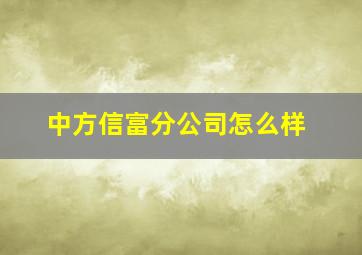 中方信富分公司怎么样